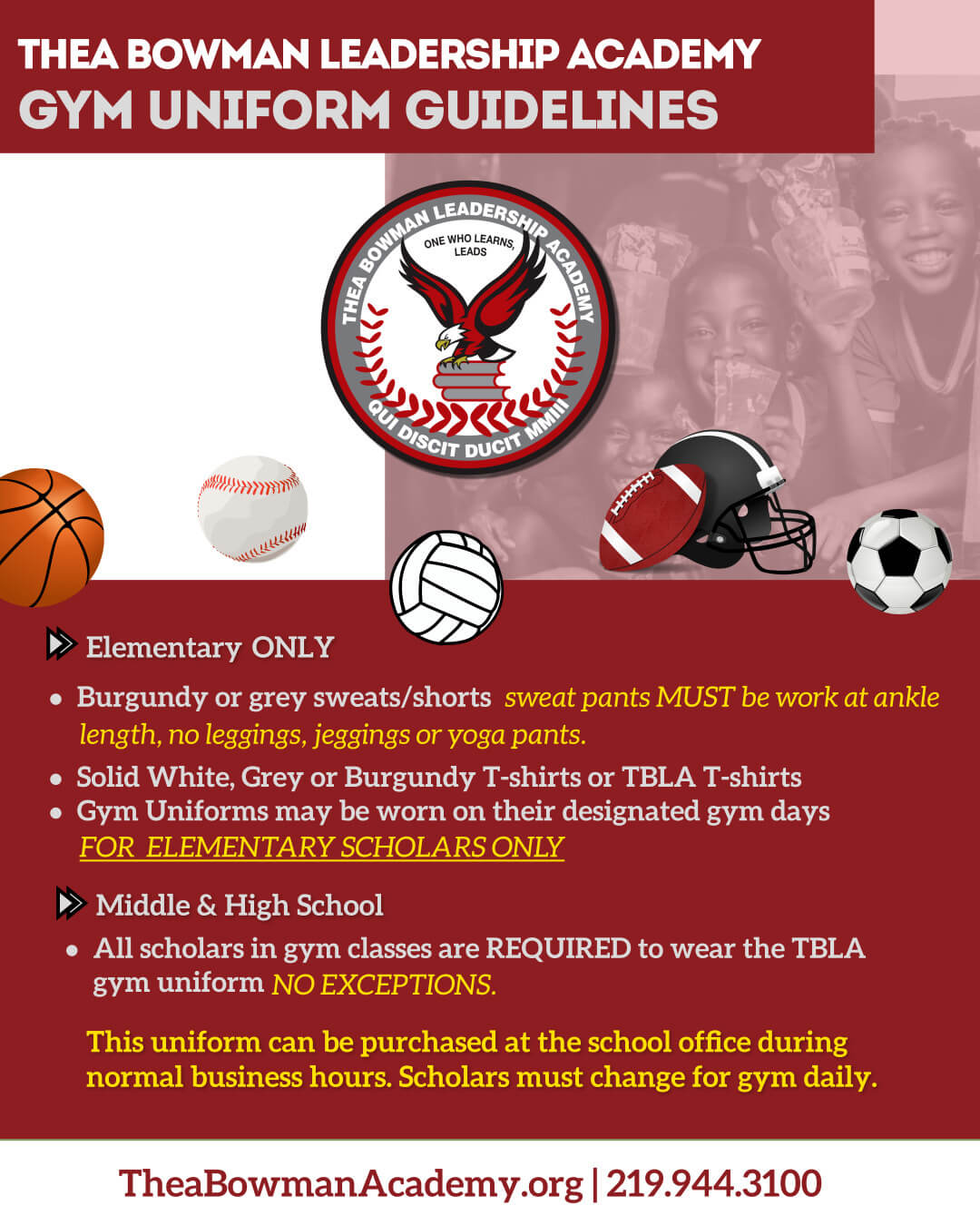 THEA BOWMAN LEADERSHIP ACADEMY
GYM UNIFORM GUIDELINES

THEA BOWMAN LEADERSHIP ACADEMY
ONE WHO LEARNS, LEADS
QUI DISCIT DUCIT MMIII

Elementary ONLY

- Burgundy or grey sweats/shorts sweat pants MUST be work at ankle length, no leggings, jeggings or yoga pants.
- Solid White, Grey or Burgundy T-shirts or TBLA T-shirts
- Gym Uniforms may be worn on their designated gym days FOR ELEMENTARY SCHOLARS ONLY

Middle & High School

- All scholars in gym classes are REQUIRED to wear the TBLA gym uniform NO EXCEPTIONS.

This uniform can be purchased at the school office during normal business hours. Scholars must change for gym daily.

TheaBowmanAcademy.org | 219.944.3100